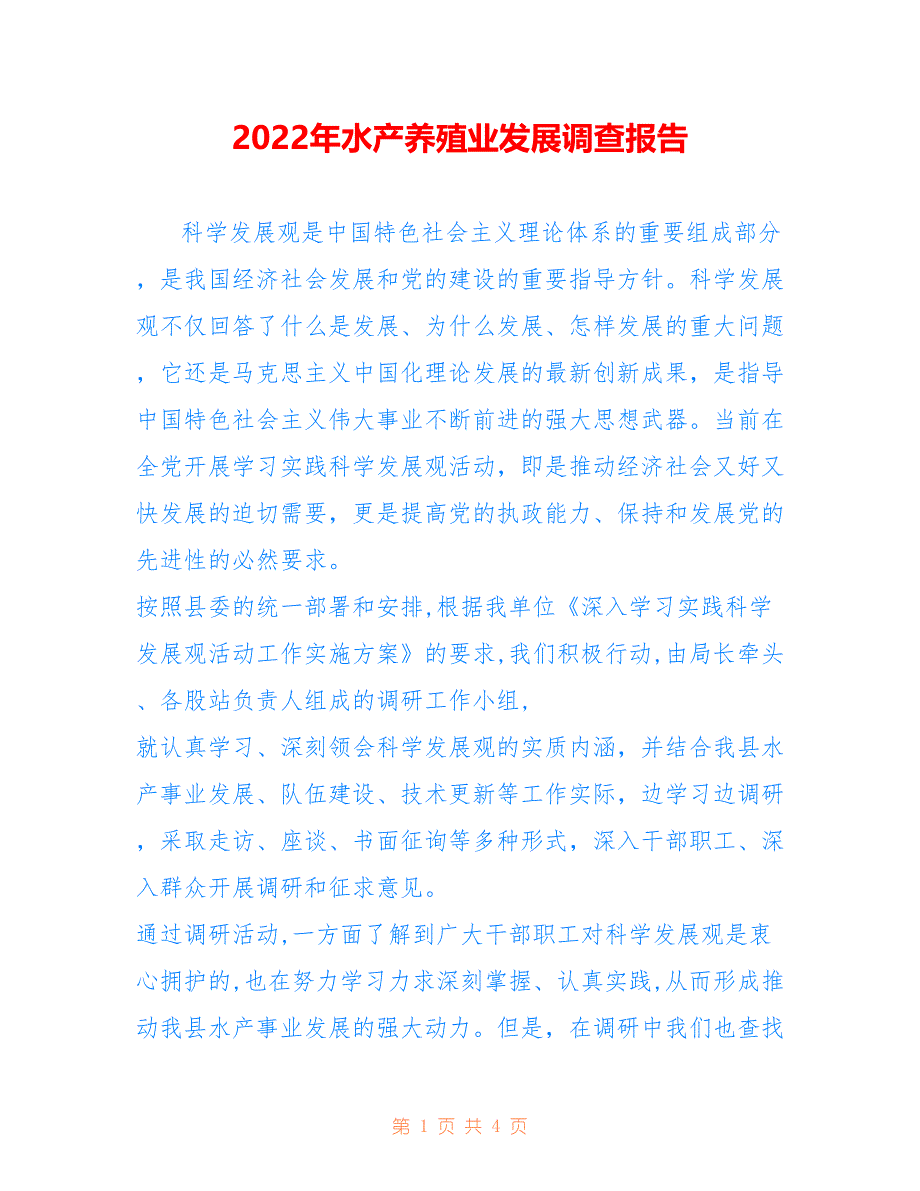 2022年水产养殖业发展调查报告

科学发展观是中国特色社会主义理论体系的重要组成部分，是我国经济社会发展和党的建设的重要指导方针。科学发展观不仅回答了什么是发展、为什么发展、怎样发展的重大问题，它还是马克思主义中国化理论发展的最新创新成果，是指导中国特色社会主义伟大事业不断前进的强大思想武器。当前在全党开展学习实践科学发展观活动，即是推动经济社会又好又快发展的迫切需要，更是提高党的执政能力、保持和发展党的先进性的必然要求。

按照县委的统一部署和安排,根据我单位《深入学习实践科学发展观活动工作实施方案》的要求,我们积极行动,由局长牵头、各股站负责人组成的调研工作小组,

就认真学习、深刻领会科学发展观的实质内涵，并结合我县水产事业发展、队伍建设、技术更新等工作实际，边学习边调研，采取走访、座谈、书面征询等多种形式，深入干部职工、深入群众开展调研和征求意见。

通过调研活动,一方面了解到广大干部职工对科学发展观是衷心拥护的,也在努力学习力求深刻掌握、认真实践,从而形成推动我县水产事业发展的强大动力。但是，在调研中我们也查找

第 1 页 共 4 页